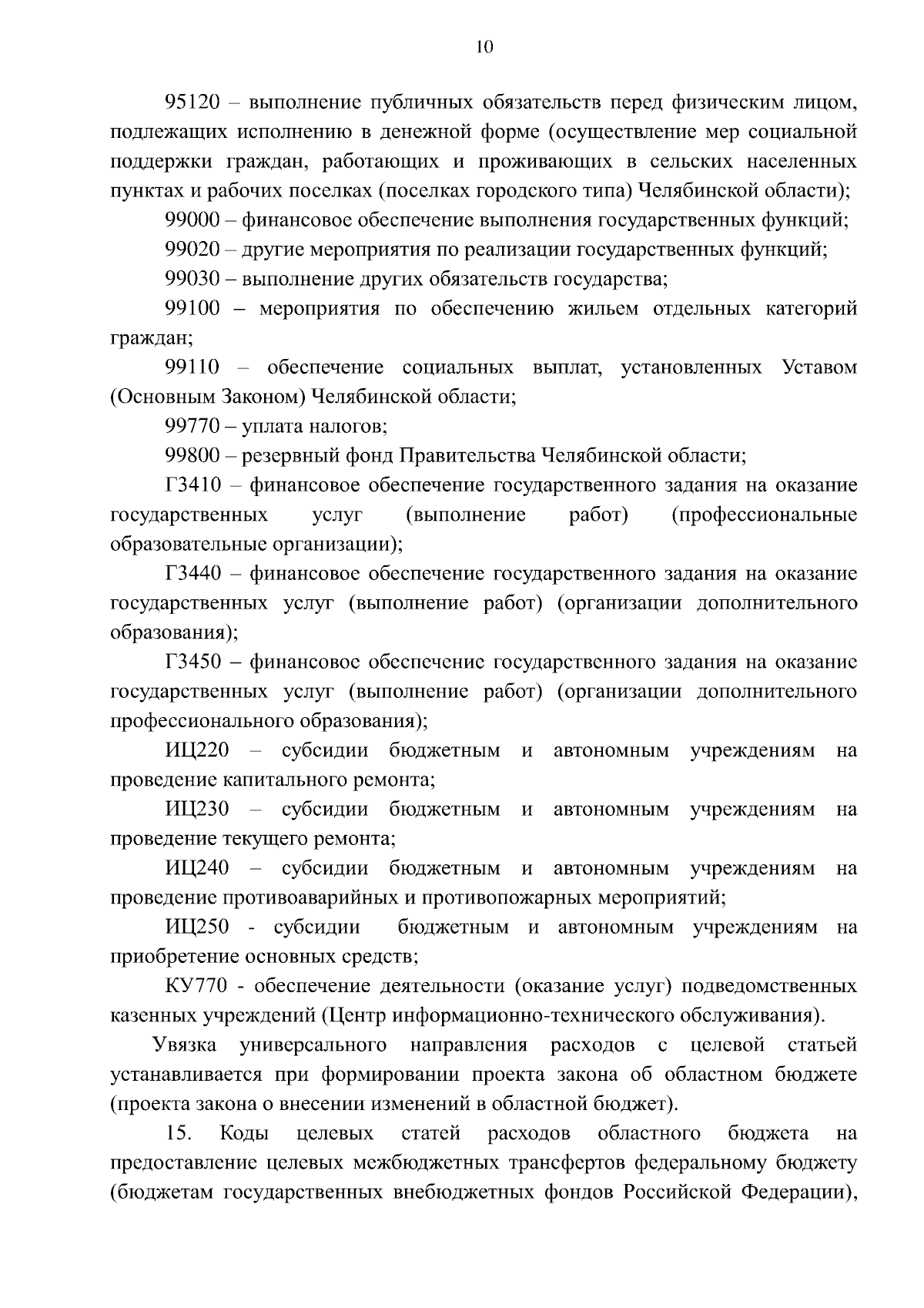 10

95120 – выполнение публичных обязательств перед физическим лицом, подлежащих исполнению в денежной форме (осуществление мер социальной поддержки граждан, работающих и проживающих в сельских населенных пунктах и рабочих поселках (поселках городского типа) Челябинской области);

99000 – финансовое обеспечение выполнения государственных функций;

99020 – другие мероприятия по реализации государственных функций;

99030 – выполнение других обязательств государства;

99100 – мероприятия по обеспечению жильем отдельных категорий граждан;

99110 – обеспечение социальных выплат, установленных Уставом (Основным Законом) Челябинской области;

99770 – уплата налогов;

99800 – резервный фонд Правительства Челябинской области;

Г3410 – финансовое обеспечение государственного задания на оказание государственных услуг (выполнение работ) (профессиональные образовательные организации);

Г3440 – финансовое обеспечение государственного задания на оказание государственных услуг (выполнение работ) (организации дополнительного образования);

Г3450 – финансовое обеспечение государственного задания на оказание государственных услуг (выполнение работ) (организации дополнительного профессионального образования);

ИЦ220 – субсидии бюджетным и автономным учреждениям на проведение капитального ремонта;

ИЦ230 – субсидии бюджетным и автономным учреждениям на проведение текущего ремонта;

ИЦ240 – субсидии бюджетным и автономным учреждениям на проведение противоаварийных и противопожарных мероприятий;

ИЦ250 - субсидии бюджетным и автономным учреждениям на приобретение основных средств;

КУ770 - обеспечение деятельности (оказание услуг) подведомственных казенных учреждений (Центр информационно-технического обслуживания).

Увязка универсального направления расходов с целевой статьей устанавливается при формировании проекта закона об областном бюджете (проекта закона о внесении изменений в областной бюджет).

15. Коды целевых статей расходов областного бюджета на предоставление целевых межбюджетных трансфертов федеральному бюджету (бюджетам государственных внебюджетных фондов Российской Федерации),